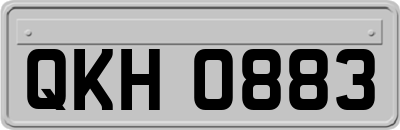 QKH 0883